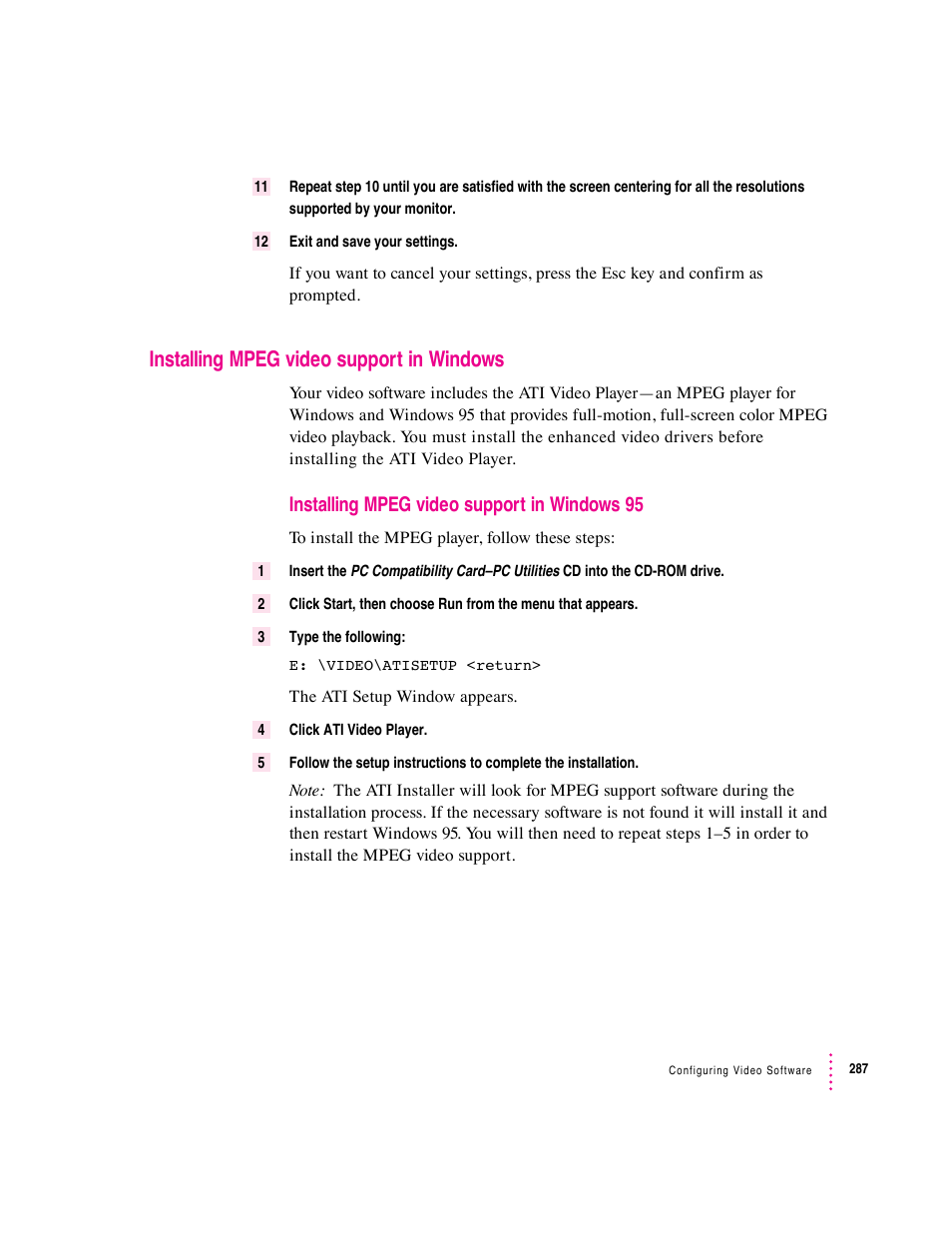 11 Repeat step 10 until you are satisfied with the screen centering for all the resolutions supported by your monitor.

12 Exit and save your settings.

If you want to cancel your settings, press the Esc key and confirm as prompted.

Installing MPEG video support in Windows

Your video software includes the ATI Video Player—an MPEG player for Windows and Windows 95 that provides full-motion, full-screen color MPEG video playback. You must install the enhanced video drivers before installing the ATI Video Player.

Installing MPEG video support in Windows 95

To install the MPEG player, follow these steps:

1 Insert the PC Compatibility Card–PC Utilities CD into the CD-ROM drive.

2 Click Start, then choose Run from the menu that appears.

3 Type the following:

E: \VIDEO\ATISETUP <return>

The ATI Setup Window appears.

4 Click ATI Video Player.

5 Follow the setup instructions to complete the installation.

Note: The ATI Installer will look for MPEG support software during the installation process. If the necessary software is not found it will install it and then restart Windows 95. You will then need to repeat steps 1–5 in order to install the MPEG video support.

Configuring Video Software 287